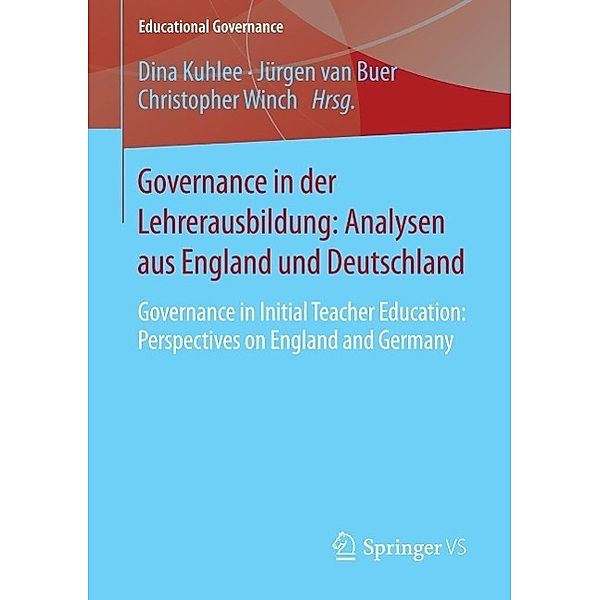 Educational Governance

Dina Kuhlee · Jürgen van Buer
Christopher Winch Hrsg.

Governance in der Lehrerausbildung: Analysen aus England und Deutschland

Governance in Initial Teacher Education: Perspectives on England and Germany

Springer VS